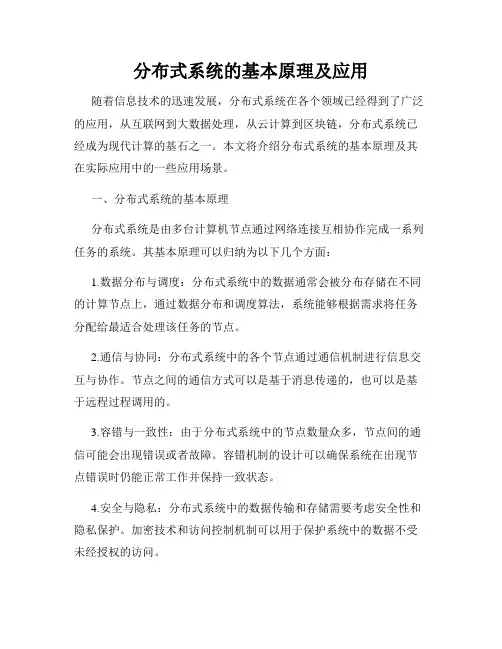 分布式系统的基本原理及应用

随着信息技术的迅速发展，分布式系统在各个领域已经得到了广泛的应用，从互联网到大数据处理，从云计算到区块链，分布式系统已经成为现代计算的基石之一。本文将介绍分布式系统的基本原理及其在实际应用中的一些应用场景。

一、分布式系统的基本原理

分布式系统是由多台计算机节点通过网络连接互相协作完成一系列任务的系统。其基本原理可以归纳为以下几个方面：

1.数据分布与调度：分布式系统中的数据通常会被分布存储在不同的计算节点上，通过数据分布和调度算法，系统能够根据需求将任务分配给最适合处理该任务的节点。

2.通信与协同：分布式系统中的各个节点通过通信机制进行信息交互与协作。节点之间的通信方式可以是基于消息传递的，也可以是基于远程过程调用的。

3.容错与一致性：由于分布式系统中的节点数量众多，节点间的通信可能会出现错误或者故障。容错机制的设计可以确保系统在出现节点错误时仍能正常工作并保持一致状态。

4.安全与隐私：分布式系统中的数据传输和存储需要考虑安全性和隐私保护。加密技术和访问控制机制可以用于保护系统中的数据不受未经授权的访问。